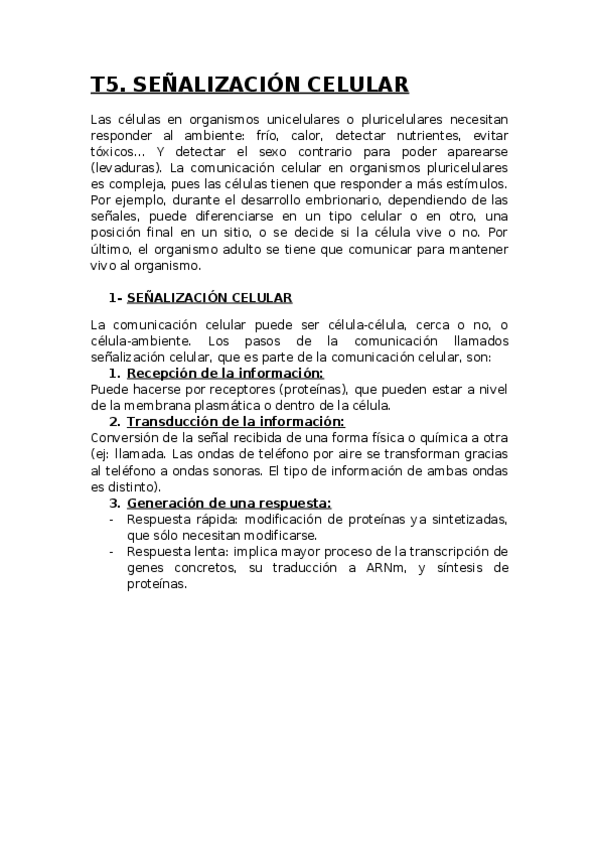 T5. SEÑALIZACIÓN CELULAR

Las células en organismos unicelulares o pluricelulares necesitan responder al ambiente: frío, calor, detectar nutrientes, evitar tóxicos... Y detectar el sexo contrario para poder aparearse (levaduras). La comunicación celular en organismos pluricelulares es compleja, pues las células tienen que responder a más estímulos. Por ejemplo, durante el desarrollo embrionario, dependiendo de las señales, puede diferenciarse en un tipo celular o en otro, una posición final en un sitio, o se decide si la célula vive o no. Por último, el organismo adulto se tiene que comunicar para mantener vivo al organismo.

1- SEÑALIZACIÓN CELULAR

La comunicación celular puede ser célula-célula, cerca o no, o célula-ambiente. Los pasos de la comunicación llamados señalización celular, que es parte de la comunicación celular, son:

1. Recepción de la información:
Puede hacerse por receptores (proteínas), que pueden estar a nivel de la membrana plasmática o dentro de la célula.

2. Transducción de la información:
Conversión de la señal recibida de una forma física o química a otra (ej: llamada. Las ondas de teléfono por aire se transforman gracias al teléfono a ondas sonoras. El tipo de información de ambas ondas es distinto).

3. Generación de una respuesta:
- Respuesta rápida: modificación de proteínas ya sintetizadas, que sólo necesitan modificarse.
- Respuesta lenta: implica mayor proceso de la transcripción de genes concretos, su traducción a ARNm, y síntesis de proteínas.